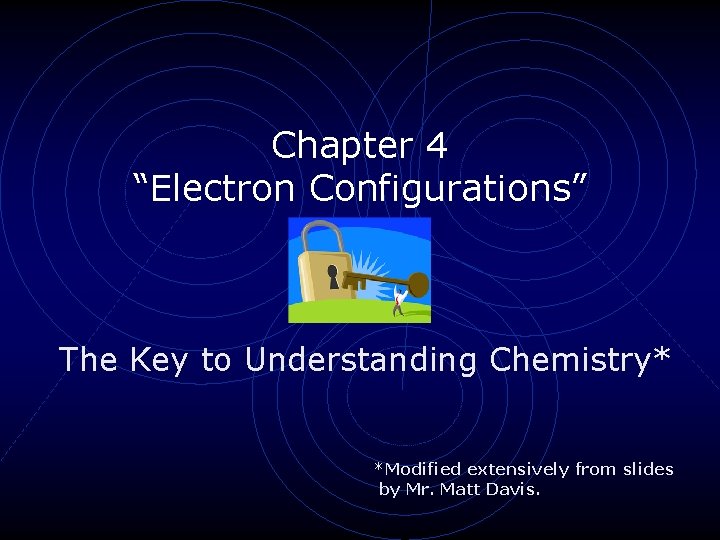 Chapter 4
"Electron Configurations"

The Key to Understanding Chemistry*

*Modified extensively from slides by Mr. Matt Davis.